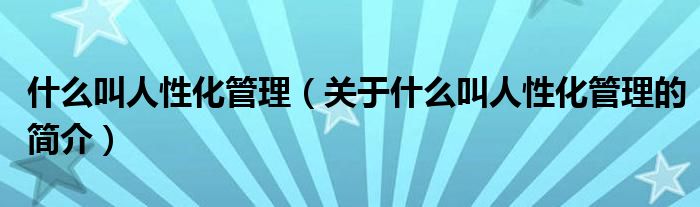 什么叫人性化管理（关于什么叫人性化管理的简介）